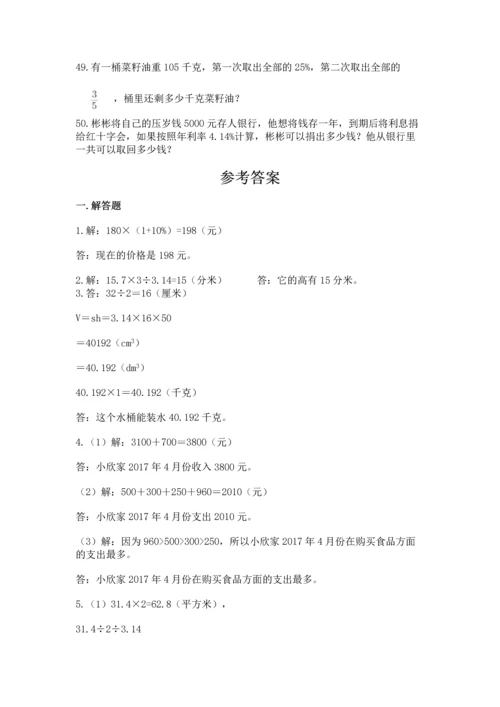 49. 有一桶菜籽油重 105 千克，第一次取出全部的 25%，第二次取出全部的

$\frac{3}{5}$ ，桶里还剩多少千克菜籽油？

50. 彬彬将自己的压岁钱 5000 元存人银行，他想将钱存一年，到期后将利息捐给红十字会，如果按照年利率 4.14%计算，彬彬可以捐出多少钱？他从银行里一共可以取回多少钱？

参考答案

一. 解答题

1. 解：180×（1+10%）=198（元）

答：现在的价格是 198 元。

2. 解：15.7×3÷3.14=15（分米）　　答：它的高有 15 分米。
3. 答：32÷2=16（厘米）

V＝sh＝3.14×16×50

＝40192（$cm^3$）

＝40.192（$dm^3$）

40.192×1＝40.192（千克）

答：这个水桶能装水 40.192 千克。

4.（1）解：3100＋700＝3800（元）

答：小欣家 2017 年 4 月份收入 3800 元。

（2）解：500＋300＋250＋960＝2010（元）

答：小欣家 2017 年 4 月份支出 2010 元。

（3）解：因为 960>500>300>250，所以小欣家 2017 年 4 月份在购买食品方面的支出最多。

答：小欣家 2017 年 4 月份在购买食品方面的支出最多。

5.（1）31.4×2=62.8（平方米），

31.4÷2÷3.14